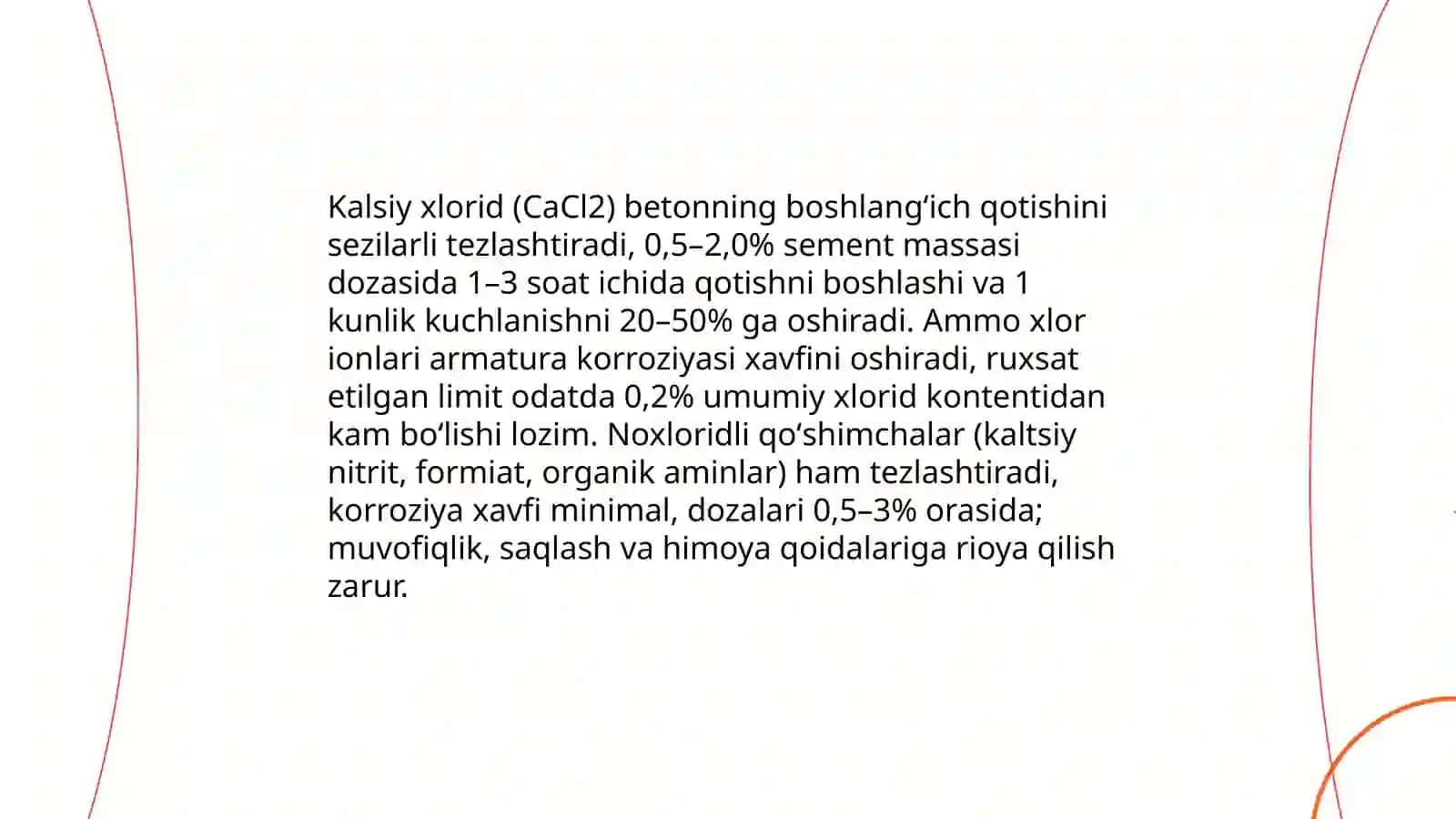 Kalsiy xlorid (CaCl2) betonning boshlang‘ich qotishini sezilarli tezlashtiradi, 0,5–2,0% sement massasi dozasida 1–3 soat ichida qotishni boshlashi va 1 kunlik kuchlanishni 20–50% ga oshiradi. Ammo xlor ionlari armatura korroziyasi xavfini oshiradi, ruxsat etilgan limit odatda 0,2% umumiy xlorid kontentidan kam bo‘lishi lozim. Noxloridli qo‘shimchalar (kaltsiy nitrit, formiat, organik aminlar) ham tezlashtiradi, korroziya xavfi minimal, dozalari 0,5–3% orasida; muvofiqlik, saqlash va himoya qoidalariga rioya qilish zarur.